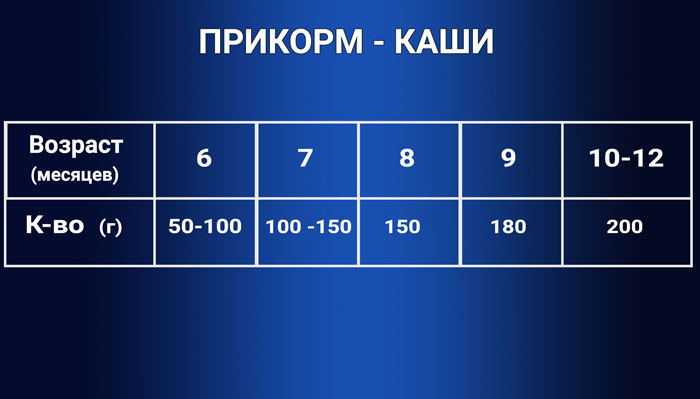 ПРИКОРМ - КАШИ

| Возраст (месяцев) | 6 | 7 | 8 | 9 | 10-12 |
|---|---|---|---|---|---|
| К-во (г) | 50-100 | 100 -150 | 150 | 180 | 200 |